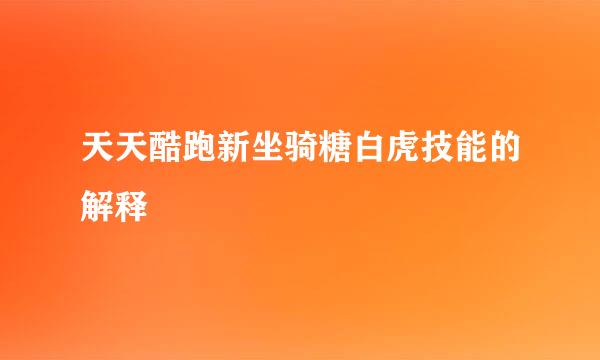 天天酷跑新坐骑糖白虎技能的解释